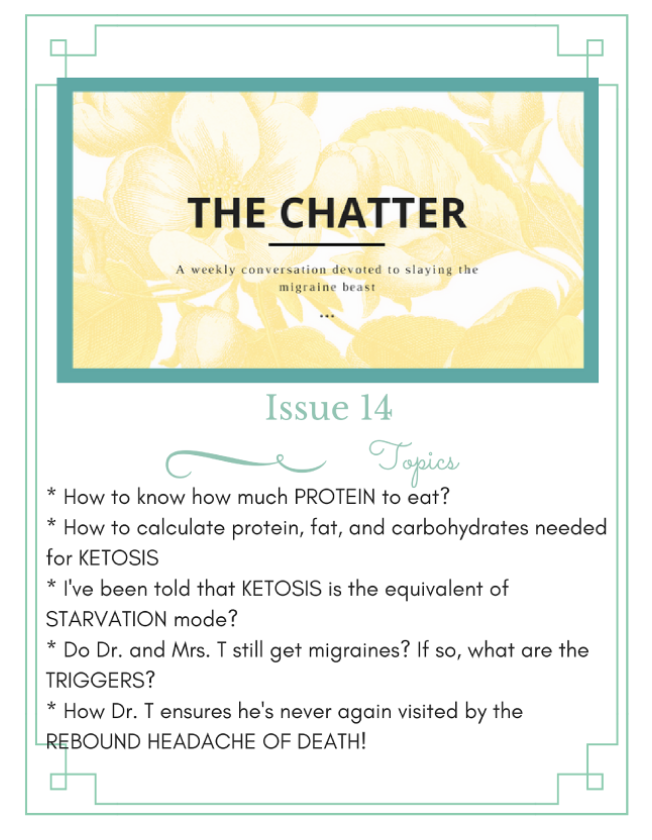 THE CHATTER

A weekly conversation devoted to slaying the migraine beast

...

Issue 14

Topics

* How to know how much PROTEIN to eat?
* How to calculate protein, fat, and carbohydrates needed for KETOSIS
* I've been told that KETOSIS is the equivalent of STARVATION mode?
* Do Dr. and Mrs. T still get migraines? If so, what are the TRIGGERS?
* How Dr. T ensures he's never again visited by the REBOUND HEADACHE OF DEATH!